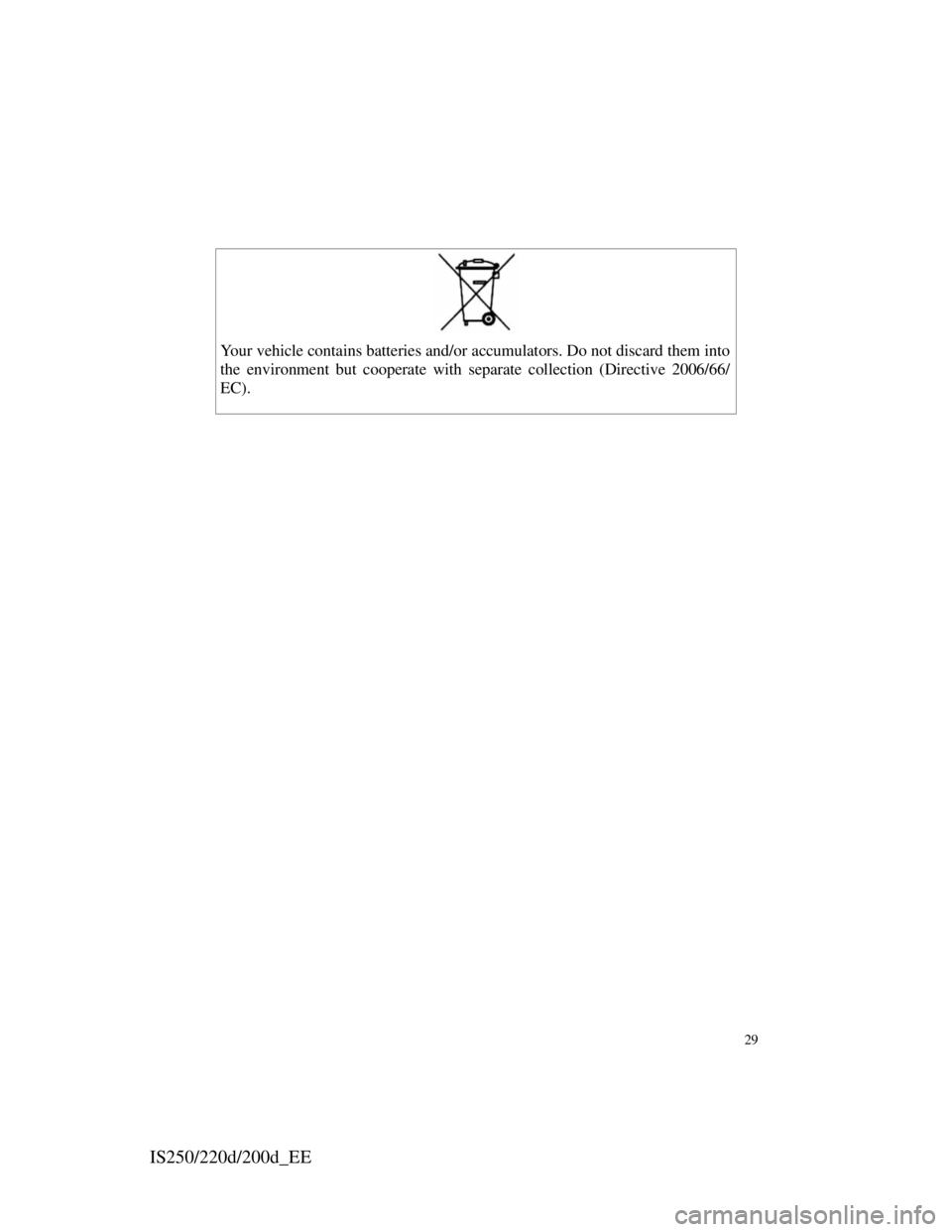 Your vehicle contains batteries and/or accumulators. Do not discard them into the environment but cooperate with separate collection (Directive 2006/66/EC).

29

IS250/220d/200d_EE

carmanualsonline.info